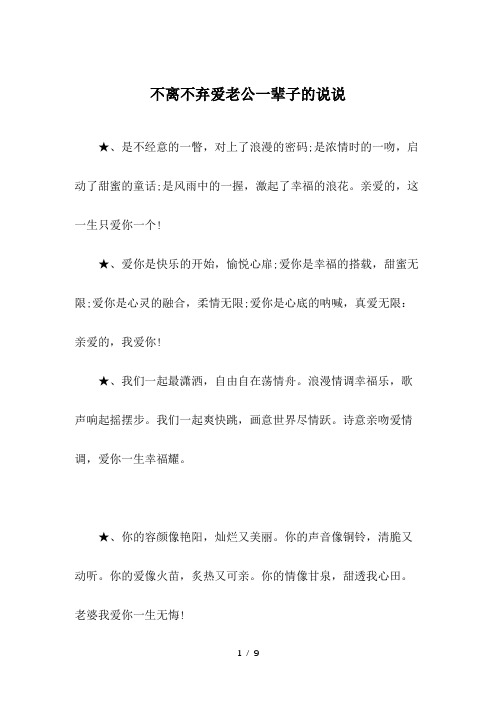 不离不弃爱老公一辈子的说说

★、是不经意的一瞥，对上了浪漫的密码;是浓情时的一吻，启动了甜蜜的童话;是风雨中的一握，激起了幸福的浪花。亲爱的，这一生只爱你一个!

★、爱你是快乐的开始，愉悦心扉;爱你是幸福的搭载，甜蜜无限;爱你是心灵的融合，柔情无限;爱你是心底的呐喊，真爱无限：亲爱的，我爱你!

★、我们一起最潇洒，自由自在荡情舟。浪漫情调幸福乐，歌声响起摇摆步。我们一起爽快跳，画意世界尽情跃。诗意亲吻爱情调，爱你一生幸福耀。

★、你的容颜像艳阳，灿烂又美丽。你的声音像铜铃，清脆又动听。你的爱像火苗，炙热又可亲。你的情像甘泉，甜透我心田。老婆我爱你一生无悔!

1 / 9